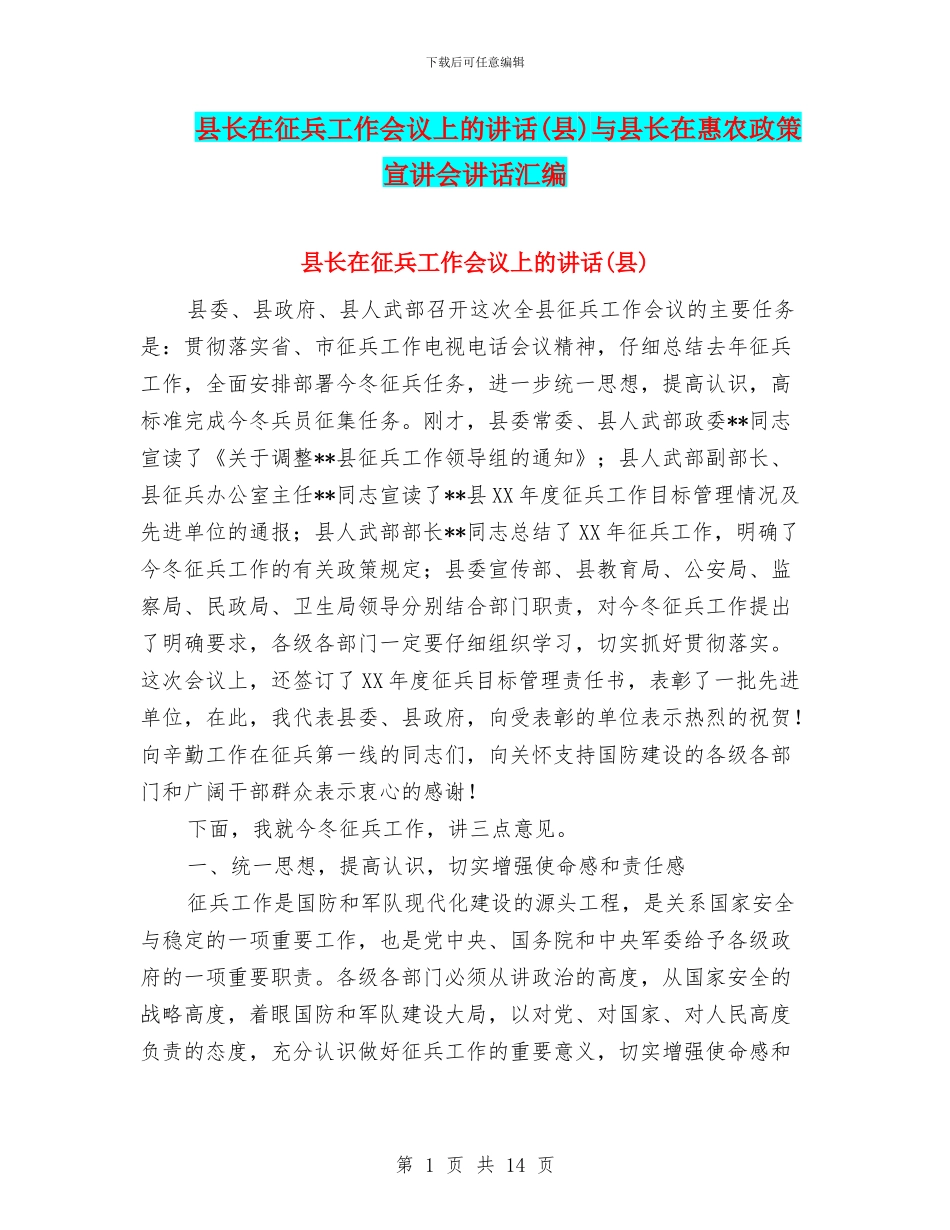 下载后可任意编辑

县长在征兵工作会议上的讲话(县)与县长在惠农政策宣讲会讲话汇编

县长在征兵工作会议上的讲话(县)

县委、县政府、县人武部召开这次全县征兵工作会议的主要任务是：贯彻落实省、市征兵工作电视电话会议精神，仔细总结去年征兵工作，全面安排部署今冬征兵任务，进一步统一思想，提高认识，高标准完成今冬兵员征集任务。刚才，县委常委、县人武部政委**同志宣读了《关于调整**县征兵工作领导组的通知》；县人武部副部长、县征兵办公室主任**同志宣读了**县XX年度征兵工作目标管理情况及先进单位的通报；县人武部部长**同志总结了XX年征兵工作，明确了今冬征兵工作的有关政策规定；县委宣传部、县教育局、公安局、监察局、民政局、卫生局领导分别结合部门职责，对今冬征兵工作提出了明确要求，各级各部门一定要仔细组织学习，切实抓好贯彻落实。这次会议上，还签订了XX年度征兵目标管理责任书，表彰了一批先进单位，在此，我代表县委、县政府，向受表彰的单位表示热烈的祝贺！向辛勤工作在征兵第一线的同志们，向关怀支持国防建设的各级各部门和广阔干部群众表示衷心的感谢！

下面，我就今冬征兵工作，讲三点意见。

一、统一思想，提高认识，切实增强使命感和责任感

征兵工作是国防和军队现代化建设的源头工程，是关系国家安全与稳定的一项重要工作，也是党中央、国务院和中央军委给予各级政府的一项重要职责。各级各部门必须从讲政治的高度，从国家安全的战略高度，着眼国防和军队建设大局，以对党、对国家、对人民高度负责的态度，充分认识做好征兵工作的重要意义，切实增强使命感和

第 1 页 共 14 页